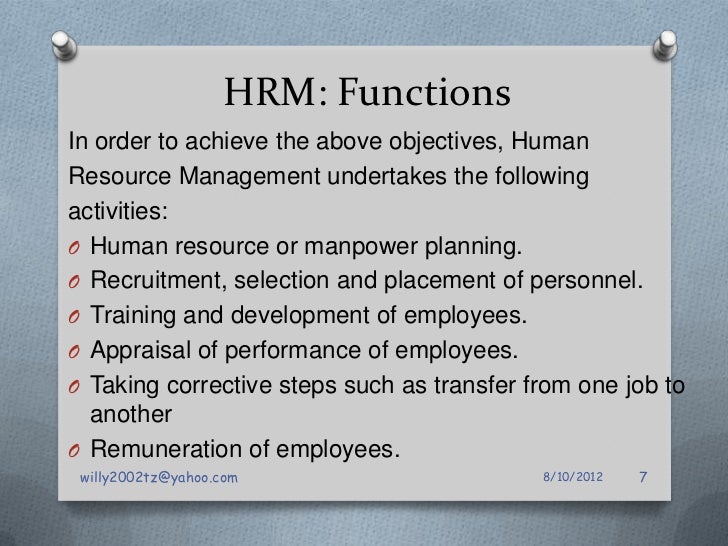 HRM: Functions

In order to achieve the above objectives, Human Resource Management undertakes the following activities:

O Human resource or manpower planning.
O Recruitment, selection and placement of personnel.
O Training and development of employees.
O Appraisal of performance of employees.
O Taking corrective steps such as transfer from one job to another
O Remuneration of employees.

willy2002tz@yahoo.com 8/10/2012 7